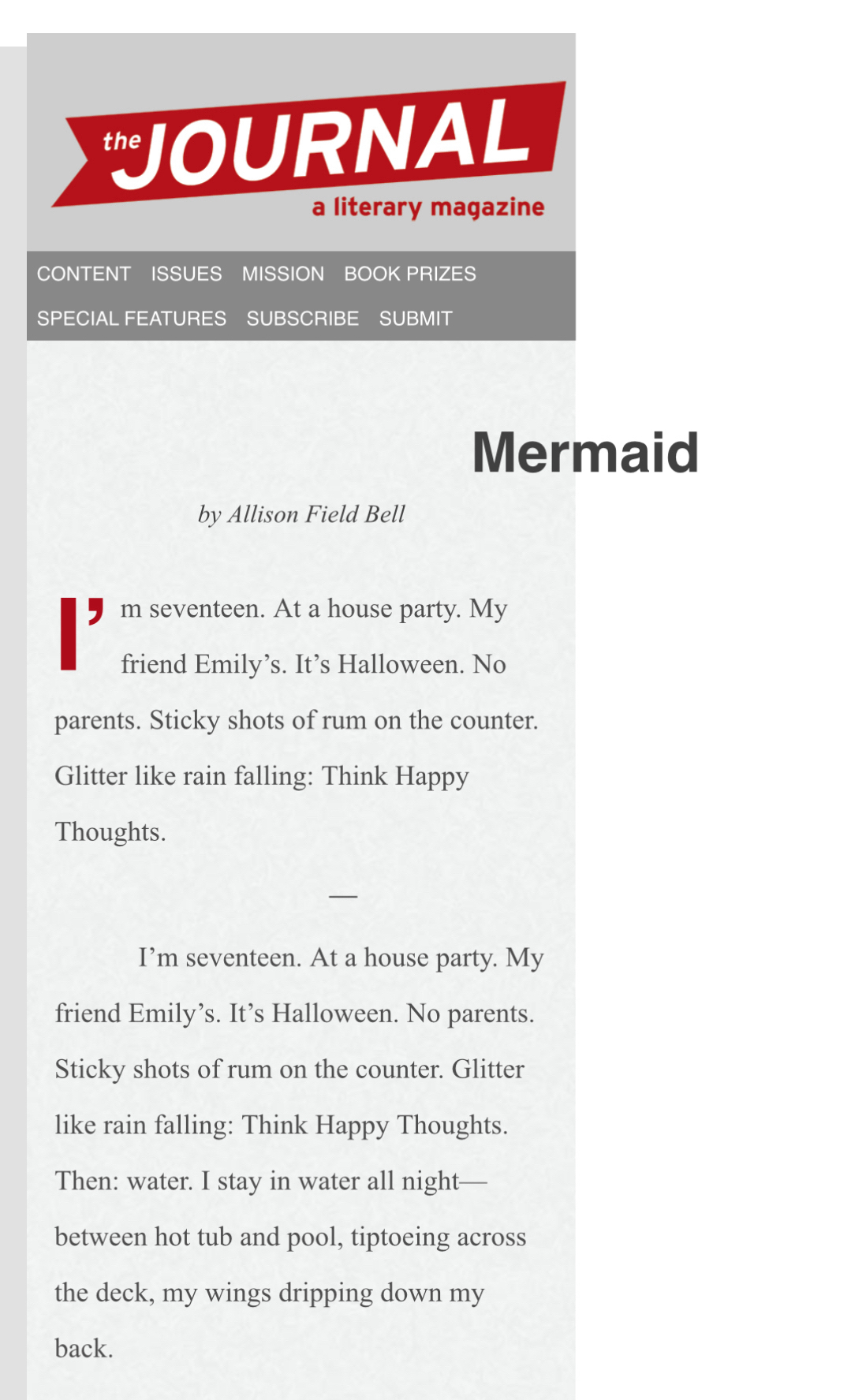 the JOURNAL
a literary magazine

CONTENT ISSUES MISSION BOOK PRIZES SPECIAL FEATURES SUBSCRIBE SUBMIT

Mermaid

by Allison Field Bell

I'm seventeen. At a house party. My friend Emily's. It's Halloween. No parents. Sticky shots of rum on the counter. Glitter like rain falling: Think Happy Thoughts.

—

I'm seventeen. At a house party. My friend Emily's. It's Halloween. No parents. Sticky shots of rum on the counter. Glitter like rain falling: Think Happy Thoughts. Then: water. I stay in water all night—between hot tub and pool, tiptoeing across the deck, my wings dripping down my back.